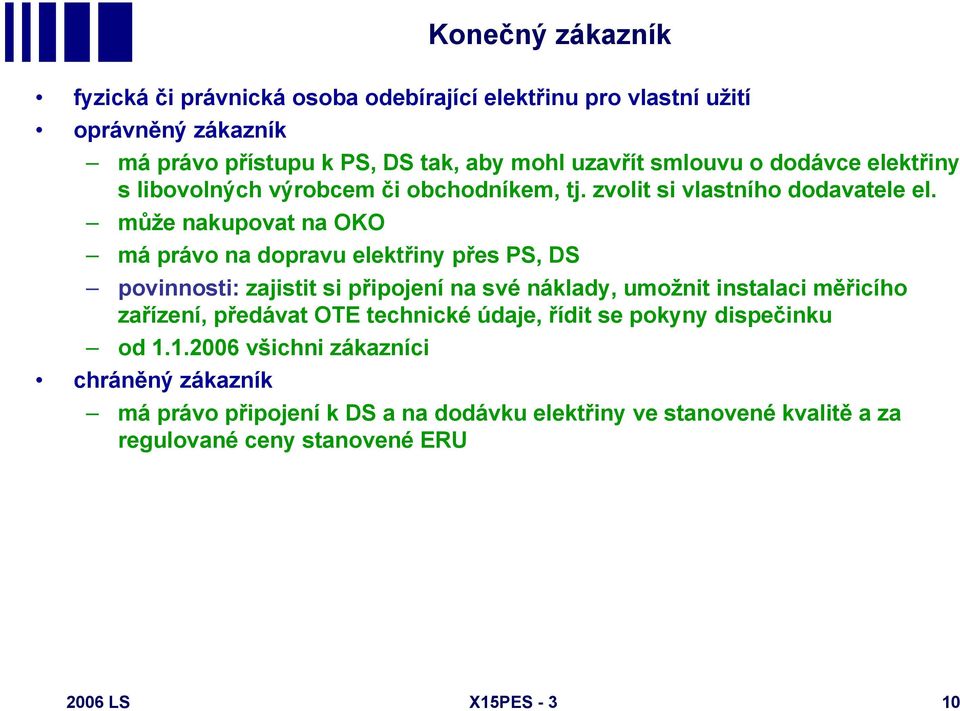 Konečný zákazník

• fyzická či právnická osoba odebírající elektřinu pro vlastní užití
• oprávněný zákazník
– má právo přístupu k PS, DS tak, aby mohl uzavřít smlouvu o dodávce elektřiny s libovolných výrobcem či obchodníkem, tj. zvolit si vlastního dodavatele el.
– může nakupovat na OKO
– má právo na dopravu elektřiny přes PS, DS
– povinnosti: zajistit si připojení na své náklady, umožnit instalaci měřicího zařízení, předávat OTE technické údaje, řídit se pokyny dispečinku
– od 1.1.2006 všichni zákazníci
• chráněný zákazník
– má právo připojení k DS a na dodávku elektřiny ve stanovené kvalitě a za regulované ceny stanovené ERU

2006 LS
X15PES - 3
10